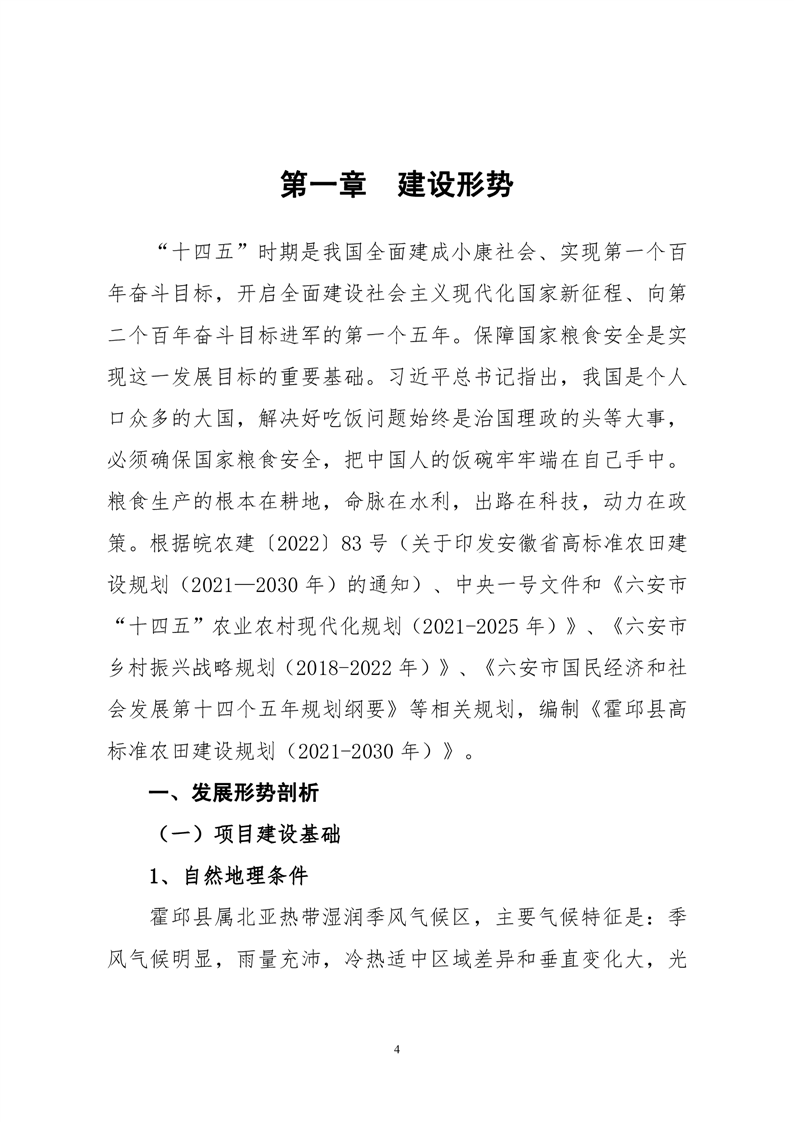 第一章　建设形势

“十四五”时期是我国全面建成小康社会、实现第一个百年奋斗目标，开启全面建设社会主义现代化国家新征程、向第二个百年奋斗目标进军的第一个五年。保障国家粮食安全是实现这一发展目标的重要基础。习近平总书记指出，我国是个人口众多的大国，解决好吃饭问题始终是治国理政的头等大事，必须确保国家粮食安全，把中国人的饭碗牢牢端在自己手中。粮食生产的根本在耕地，命脉在水利，出路在科技，动力在政策。根据皖农建〔2022〕83号（关于印发安徽省高标准农田建设规划（2021—2030年）的通知）、中央一号文件和《六安市“十四五”农业农村现代化规划（2021-2025年）》、《六安市乡村振兴战略规划（2018-2022年）》、《六安市国民经济和社会发展第十四个五年规划纲要》等相关规划，编制《霍邱县高标准农田建设规划（2021-2030年）》。

一、发展形势剖析

（一）项目建设基础

1、自然地理条件

霍邱县属北亚热带湿润季风气候区，主要气候特征是：季风气候明显，雨量充沛，冷热适中区域差异和垂直变化大，光

4